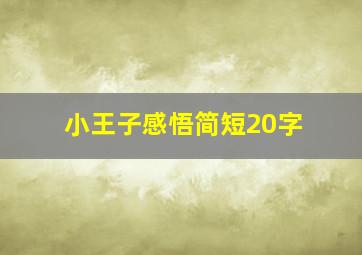 小王子感悟简短20字